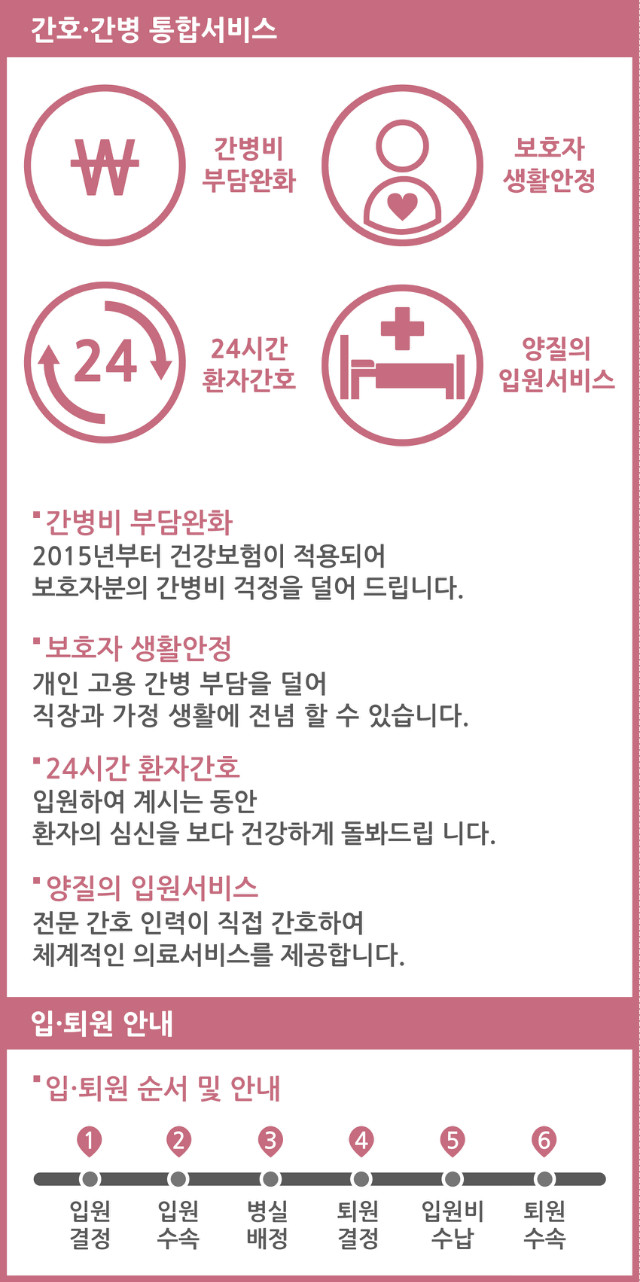 간호·간병 통합서비스

₩

간병비
부담완화

보호자
생활안정

24

24시간
환자간호

양질의
입원서비스

▪간병비 부담완화
2015년부터 건강보험이 적용되어
보호자분의 간병비 걱정을 덜어 드립니다.

▪보호자 생활안정
개인 고용 간병 부담을 덜어
직장과 가정 생활에 전념 할 수 있습니다.

▪24시간 환자간호
입원하여 계시는 동안
환자의 심신을 보다 건강하게 돌봐드립 니다.

▪양질의 입원서비스
전문 간호 인력이 직접 간호하여
체계적인 의료서비스를 제공합니다.

입·퇴원 안내

▪입·퇴원 순서 및 안내

1 입원 결정
2 입원 수속
3 병실 배정
4 퇴원 결정
5 입원비 수납
6 퇴원 수속